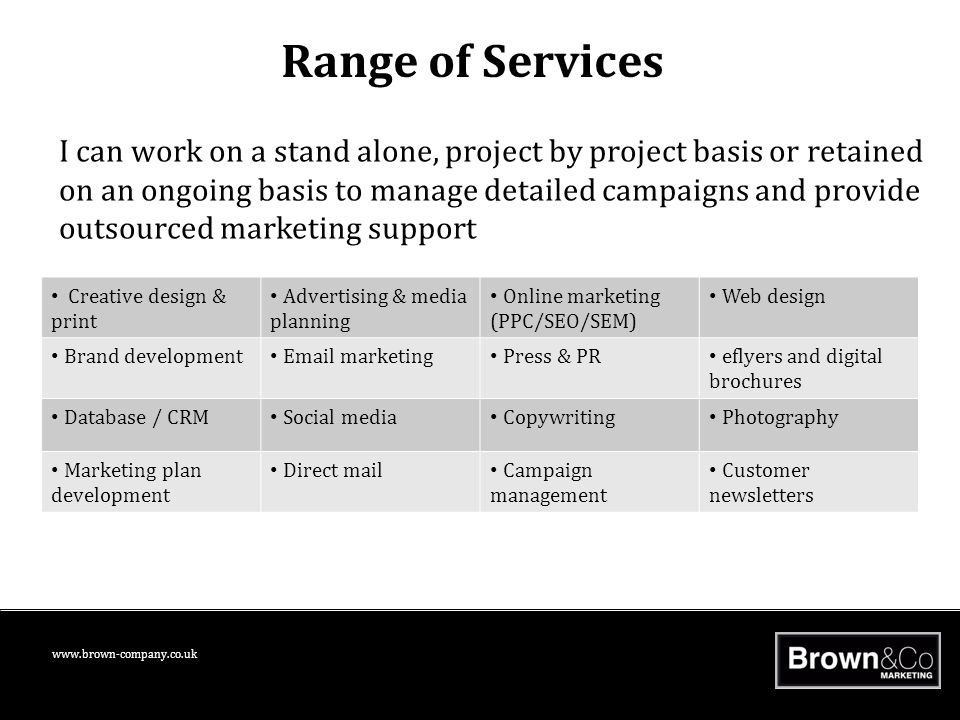 Range of Services

I can work on a stand alone, project by project basis or retained on an ongoing basis to manage detailed campaigns and provide outsourced marketing support

| • Creative design & print | • Advertising & media planning | • Online marketing (PPC/SEO/SEM) | • Web design |
|---|---|---|---|
| • Brand development | • Email marketing | • Press & PR | • eflyers and digital brochures |
| • Database / CRM | • Social media | • Copywriting | • Photography |
| • Marketing plan development | • Direct mail | • Campaign management | • Customer newsletters |

www.brown-company.co.uk

Brown&Co MARKETING